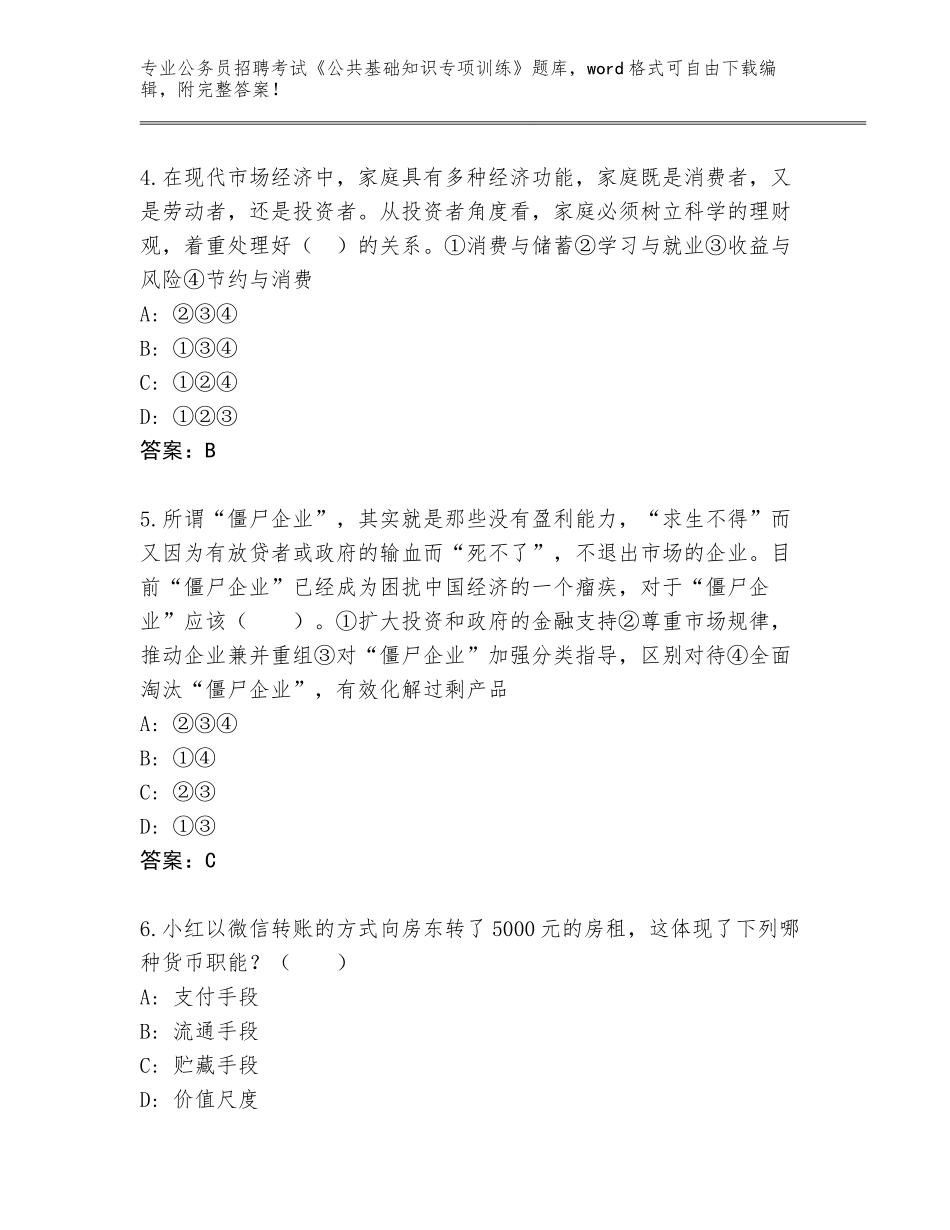 专业公务员招聘考试《公共基础知识专项训练》题库，word格式可自由下载编辑，附完整答案！

4.在现代市场经济中，家庭具有多种经济功能，家庭既是消费者，又是劳动者，还是投资者。从投资者角度看，家庭必须树立科学的理财观，着重处理好（　）的关系。①消费与储蓄②学习与就业③收益与风险④节约与消费
A：②③④
B：①③④
C：①②④
D：①②③
答案：B

5.所谓“僵尸企业”，其实就是那些没有盈利能力，“求生不得”而又因为有放贷者或政府的输血而“死不了”，不退出市场的企业。目前“僵尸企业”已经成为困扰中国经济的一个瘤疾，对于“僵尸企业”应该（　　）。①扩大投资和政府的金融支持②尊重市场规律，推动企业兼并重组③对“僵尸企业”加强分类指导，区别对待④全面淘汰“僵尸企业”，有效化解过剩产品
A：②③④
B：①④
C：②③
D：①③
答案：C

6.小红以微信转账的方式向房东转了5000元的房租，这体现了下列哪种货币职能？（　　）
A：支付手段
B：流通手段
C：贮藏手段
D：价值尺度